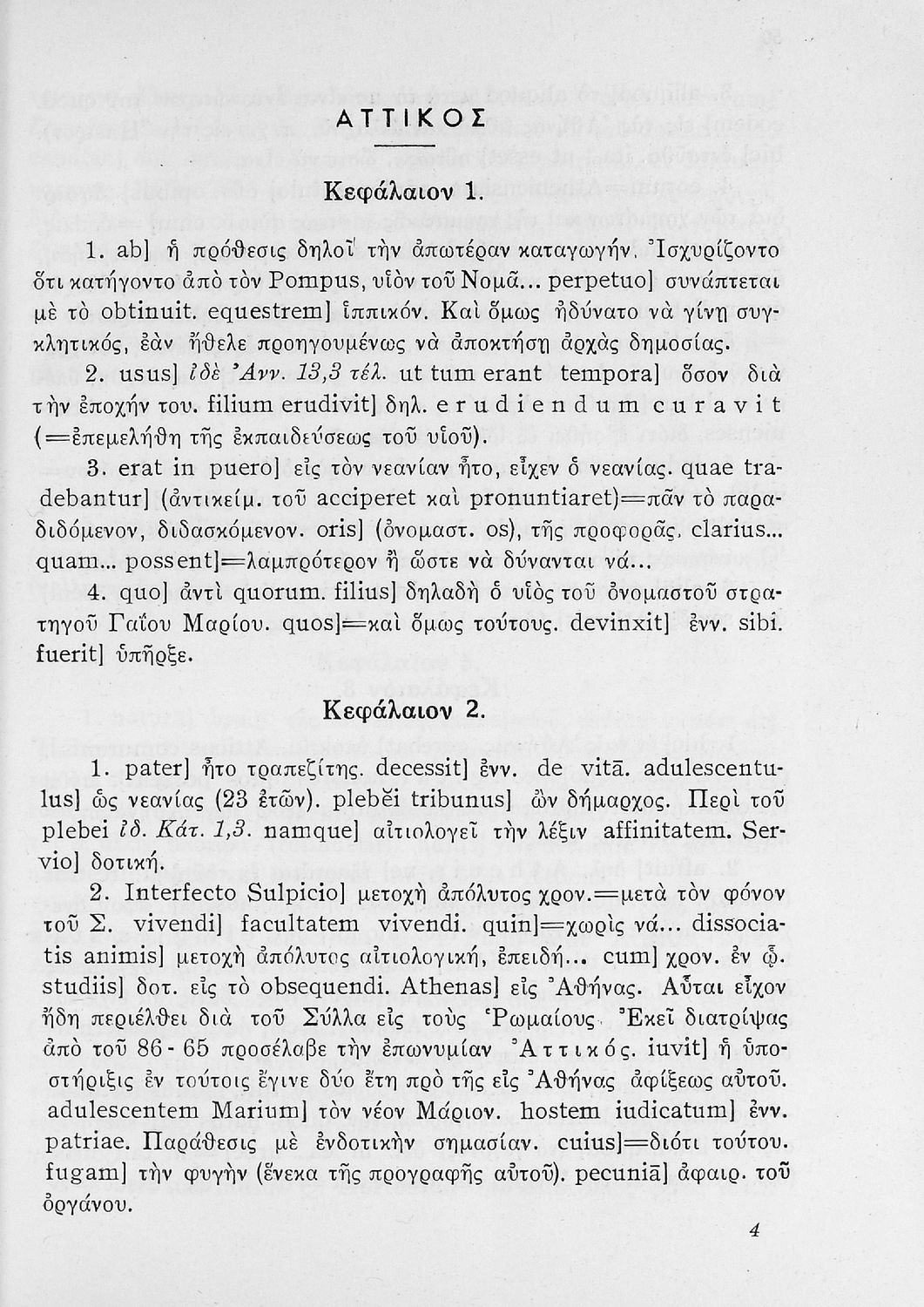 ΑΤΤΙΚΟΣ

Κεφάλαιον 1.

1. ab] ἡ πρόθεσις δηλοῖ τὴν ἀπωτέραν καταγωγήν. Ἰσχυρίζοντο ὅτι κατήγοντο ἀπὸ τὸν Pompus, υἱὸν τοῦ Νομᾶ... perpetuo] συνάπτεται μὲ τὸ obtinuit. equestrem] ἱππικόν. Καὶ ὅμως ἠδύνατο νὰ γίνῃ συγκλητικός, ἐὰν ἤθελε προηγουμένως νὰ ἀποκτήσῃ ἀρχὰς δημοσίας.

2. usus] ἰδὲ Ἀνν. 13,3 τέλ. ut tum erant tempora] ὅσον διὰ τὴν ἐποχήν του. filium erudivit] δηλ. erudiendum curavit (=ἐπεμελήθη τῆς ἐκπαιδεύσεως τοῦ υἱοῦ).

3. erat in puero] εἰς τὸν νεανίαν ἦτο, εἶχεν ὁ νεανίας. quae tradebantur] (ἀντικείμ. τοῦ acciperet καὶ pronuntiaret)=πᾶν τὸ παραδιδόμενον, διδασκόμενον. oris] (ὀνομαστ. os), τῆς προφορᾶς. clarius... quam... possent]=λαμπρότερον ἢ ὥστε νὰ δύνανται νά...

4. quo] ἀντὶ quorum. filius] δηλαδὴ ὁ υἱὸς τοῦ ὀνομαστοῦ στρατηγοῦ Γαΐου Μαρίου. quos]=καὶ ὅμως τούτους. devinxit] ἐνν. sibi. fuerit] ὑπῆρξε.

Κεφάλαιον 2.

1. pater] ἦτο τραπεζίτης. decessit] ἐνν. de vitā. adulescentulus] ὡς νεανίας (23 ἐτῶν). plebĕi tribunus] ὢν δήμαρχος. Περὶ τοῦ plebei ἰδ. Κάτ. 1,3. namque] αἰτιολογεῖ τὴν λέξιν affinitatem. Servio] δοτική.

2. Interfecto Sulpicio] μετοχὴ ἀπόλυτος χρον.=μετὰ τὸν φόνον τοῦ Σ. vivendi] facultatem vivendi. quin]=χωρὶς νά... dissociatis animis] μετοχὴ ἀπόλυτος αἰτιολογική, ἐπειδή... cum] χρον. ἐν φ. studiis] δοτ. εἰς τὸ obsequendi. Athenas] εἰς Ἀθήνας. Αὗται εἶχον ἤδη περιέλθει διὰ τοῦ Σύλλα εἰς τοὺς Ῥωμαίους. Ἐκεῖ διατρίψας ἀπὸ τοῦ 86 - 65 προσέλαβε τὴν ἐπωνυμίαν Ἀττικός. iuvit] ἡ ὑποστήριξις ἐν τούτοις ἔγινε δύο ἔτη πρὸ τῆς εἰς Ἀθήνας ἀφίξεως αὐτοῦ. adulescentem Marium] τὸν νέον Μάριον. hostem iudicatum] ἐνν. patriae. Παράθεσις μὲ ἐνδοτικὴν σημασίαν. cuius]=διότι τούτου. fugam] τὴν φυγὴν (ἕνεκα τῆς προγραφῆς αὐτοῦ). pecuniā] ἀφαιρ. τοῦ ὀργάνου.

4